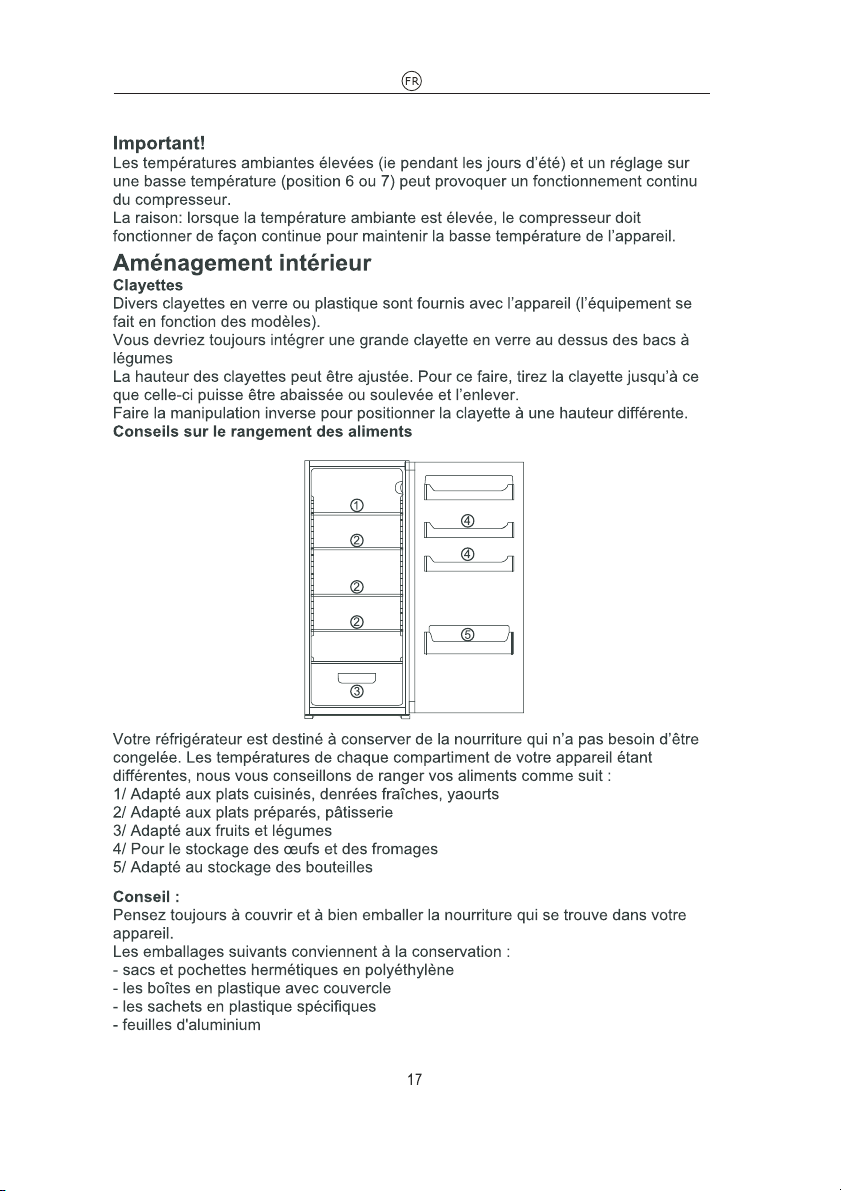 FR

Important!
Les températures ambiantes élevées (ie pendant les jours d'été) et un réglage sur une basse température (position 6 ou 7) peut provoquer un fonctionnement continu du compresseur.
La raison: lorsque la température ambiante est élevée, le compresseur doit fonctionner de façon continue pour maintenir la basse température de l'appareil.

Aménagement intérieur
Clayettes
Divers clayettes en verre ou plastique sont fournis avec l'appareil (l'équipement se fait en fonction des modèles).
Vous devriez toujours intégrer une grande clayette en verre au dessus des bacs à légumes
La hauteur des clayettes peut être ajustée. Pour ce faire, tirez la clayette jusqu'à ce que celle-ci puisse être abaissée ou soulevée et l'enlever.
Faire la manipulation inverse pour positionner la clayette à une hauteur différente.
Conseils sur le rangement des aliments

①
②
②
②
③
④
④
⑤

Votre réfrigérateur est destiné à conserver de la nourriture qui n'a pas besoin d'être congelée. Les températures de chaque compartiment de votre appareil étant différentes, nous vous conseillons de ranger vos aliments comme suit :
1/ Adapté aux plats cuisinés, denrées fraîches, yaourts
2/ Adapté aux plats préparés, pâtisserie
3/ Adapté aux fruits et légumes
4/ Pour le stockage des œufs et des fromages
5/ Adapté au stockage des bouteilles

Conseil :
Pensez toujours à couvrir et à bien emballer la nourriture qui se trouve dans votre appareil.
Les emballages suivants conviennent à la conservation :
- sacs et pochettes hermétiques en polyéthylène
- les boîtes en plastique avec couvercle
- les sachets en plastique spécifiques
- feuilles d'aluminium

17